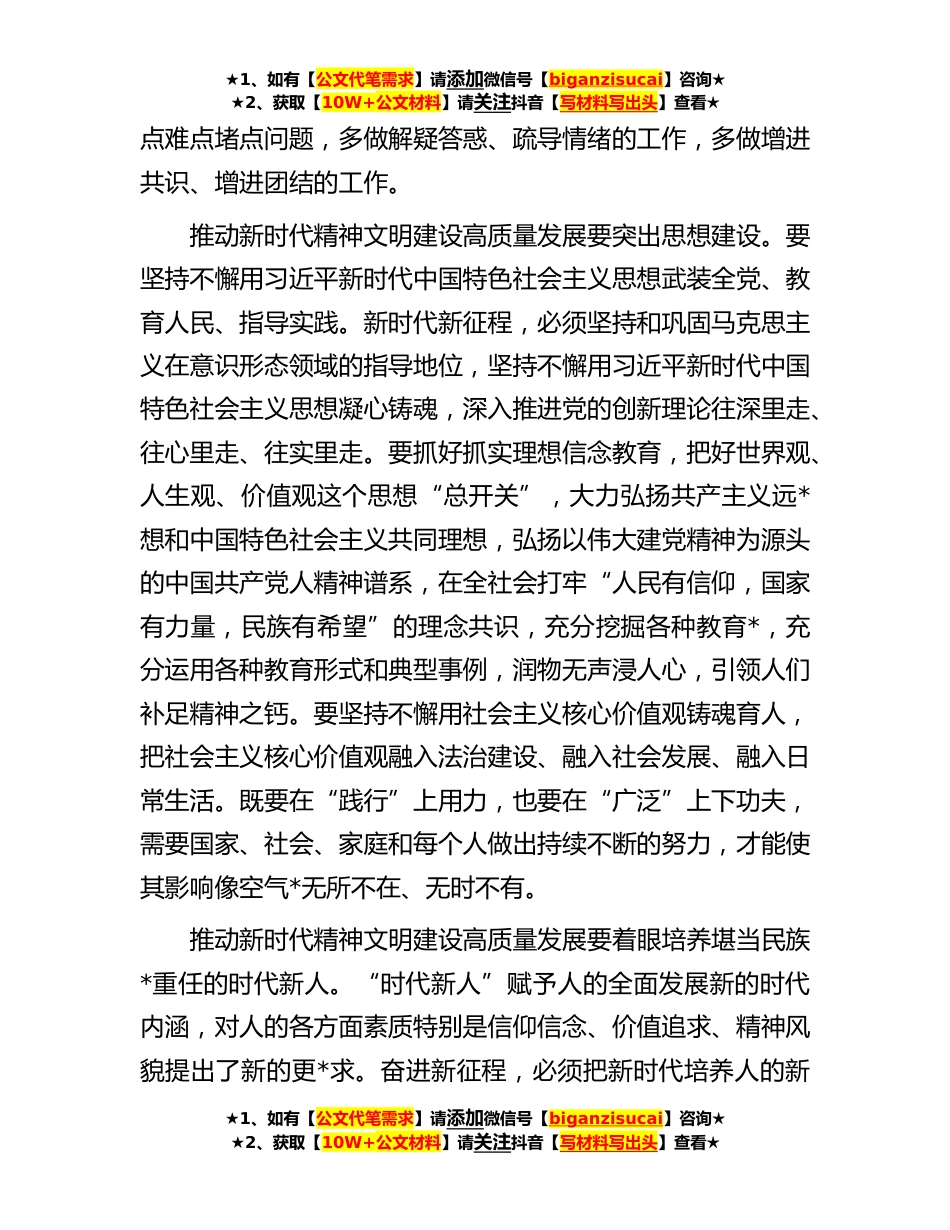 ★1、如有【公文代笔需求】请添加微信号【biganzisucai】咨询★
★2、获取【10W+公文材料】请关注抖音【写材料写出头】查看★

点难点堵点问题，多做解疑答惑、疏导情绪的工作，多做增进共识、增进团结的工作。

推动新时代精神文明建设高质量发展要突出思想建设。要坚持不懈用习近平新时代中国特色社会主义思想武装全党、教育人民、指导实践。新时代新征程，必须坚持和巩固马克思主义在意识形态领域的指导地位，坚持不懈用习近平新时代中国特色社会主义思想凝心铸魂，深入推进党的创新理论往深里走、往心里走、往实里走。要抓好抓实理想信念教育，把好世界观、人生观、价值观这个思想“总开关”，大力弘扬共产主义远*想和中国特色社会主义共同理想，弘扬以伟大建党精神为源头的中国共产党人精神谱系，在全社会打牢“人民有信仰，国家有力量，民族有希望”的理念共识，充分挖掘各种教育*，充分运用各种教育形式和典型事例，润物无声浸人心，引领人们补足精神之钙。要坚持不懈用社会主义核心价值观铸魂育人，把社会主义核心价值观融入法治建设、融入社会发展、融入日常生活。既要在“践行”上用力，也要在“广泛”上下功夫，需要国家、社会、家庭和每个人做出持续不断的努力，才能使其影响像空气*无所不在、无时不有。

推动新时代精神文明建设高质量发展要着眼培养堪当民族*重任的时代新人。“时代新人”赋予人的全面发展新的时代内涵，对人的各方面素质特别是信仰信念、价值追求、精神风貌提出了新的更*求。奋进新征程，必须把新时代培养人的新

★1、如有【公文代笔需求】请添加微信号【biganzisucai】咨询★
★2、获取【10W+公文材料】请关注抖音【写材料写出头】查看★